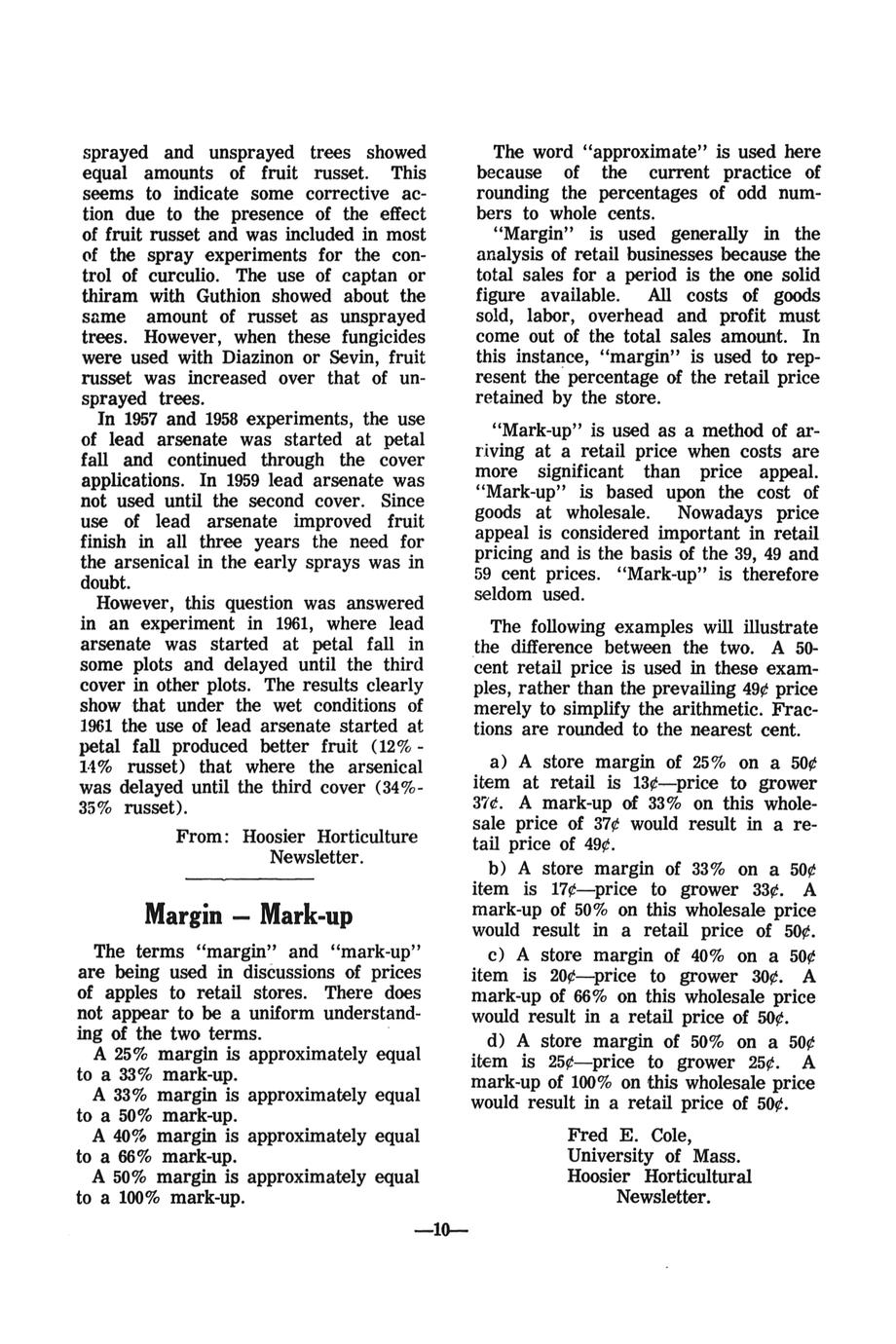 sprayed and unsprayed trees showed equal amounts of fruit russet. This seems to indicate some corrective action due to the presence of the effect of fruit russet and was included in most of the spray experiments for the control of curculio. The use of captan or thiram with Guthion showed about the same amount of russet as unsprayed trees. However, when these fungicides were used with Diazinon or Sevin, fruit russet was increased over that of unsprayed trees.

In 1957 and 1958 experiments, the use of lead arsenate was started at petal fall and continued through the cover applications. In 1959 lead arsenate was not used until the second cover. Since use of lead arsenate improved fruit finish in all three years the need for the arsenical in the early sprays was in doubt.

However, this question was answered in an experiment in 1961, where lead arsenate was started at petal fall in some plots and delayed until the third cover in other plots. The results clearly show that under the wet conditions of 1961 the use of lead arsenate started at petal fall produced better fruit (12% - 14% russet) that where the arsenical was delayed until the third cover (34%-35% russet).

From: Hoosier Horticulture Newsletter.

Margin — Mark-up

The terms "margin" and "mark-up" are being used in discussions of prices of apples to retail stores. There does not appear to be a uniform understanding of the two terms.

A 25% margin is approximately equal to a 33% mark-up.

A 33% margin is approximately equal to a 50% mark-up.

A 40% margin is approximately equal to a 66% mark-up.

A 50% margin is approximately equal to a 100% mark-up.

The word "approximate" is used here because of the current practice of rounding the percentages of odd numbers to whole cents.

"Margin" is used generally in the analysis of retail businesses because the total sales for a period is the one solid figure available. All costs of goods sold, labor, overhead and profit must come out of the total sales amount. In this instance, "margin" is used to represent the percentage of the retail price retained by the store.

"Mark-up" is used as a method of arriving at a retail price when costs are more significant than price appeal. "Mark-up" is based upon the cost of goods at wholesale. Nowadays price appeal is considered important in retail pricing and is the basis of the 39, 49 and 59 cent prices. "Mark-up" is therefore seldom used.

The following examples will illustrate the difference between the two. A 50-cent retail price is used in these examples, rather than the prevailing 49¢ price merely to simplify the arithmetic. Fractions are rounded to the nearest cent.

a) A store margin of 25% on a 50¢ item at retail is 13¢—price to grower 37¢. A mark-up of 33% on this wholesale price of 37¢ would result in a retail price of 49¢.

b) A store margin of 33% on a 50¢ item is 17¢—price to grower 33¢. A mark-up of 50% on this wholesale price would result in a retail price of 50¢.

c) A store margin of 40% on a 50¢ item is 20¢—price to grower 30¢. A mark-up of 66% on this wholesale price would result in a retail price of 50¢.

d) A store margin of 50% on a 50¢ item is 25¢—price to grower 25¢. A mark-up of 100% on this wholesale price would result in a retail price of 50¢.

Fred E. Cole, University of Mass. Hoosier Horticultural Newsletter.

—10—